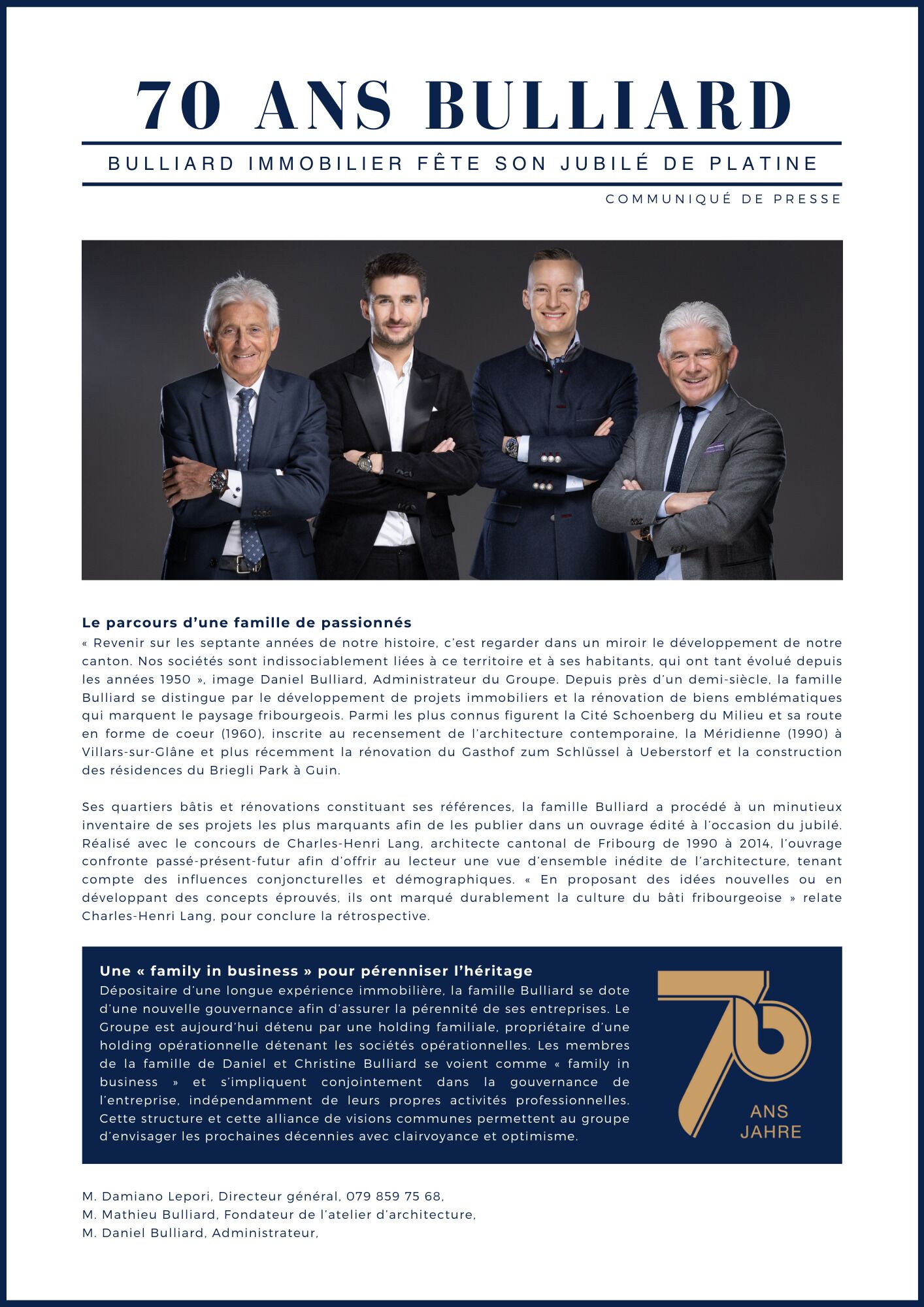 70 ANS BULLIARD

BULLIARD IMMOBILIER FÊTE SON JUBILÉ DE PLATINE

COMMUNIQUÉ DE PRESSE

Le parcours d'une famille de passionnés
« Revenir sur les septante années de notre histoire, c'est regarder dans un miroir le développement de notre canton. Nos sociétés sont indissociablement liées à ce territoire et à ses habitants, qui ont tant évolué depuis les années 1950 », image Daniel Bulliard, Administrateur du Groupe. Depuis près d'un demi-siècle, la famille Bulliard se distingue par le développement de projets immobiliers et la rénovation de biens emblématiques qui marquent le paysage fribourgeois. Parmi les plus connus figurent la Cité Schoenberg du Milieu et sa route en forme de coeur (1960), inscrite au recensement de l'architecture contemporaine, la Méridienne (1990) à Villars-sur-Glâne et plus récemment la rénovation du Gasthof zum Schlüssel à Ueberstorf et la construction des résidences du Briegli Park à Guin.

Ses quartiers bâtis et rénovations constituant ses références, la famille Bulliard a procédé à un minutieux inventaire de ses projets les plus marquants afin de les publier dans un ouvrage édité à l'occasion du jubilé. Réalisé avec le concours de Charles-Henri Lang, architecte cantonal de Fribourg de 1990 à 2014, l'ouvrage confronte passé-présent-futur afin d'offrir au lecteur une vue d'ensemble inédite de l'architecture, tenant compte des influences conjoncturelles et démographiques. « En proposant des idées nouvelles ou en développant des concepts éprouvés, ils ont marqué durablement la culture du bâti fribourgeoise » relate Charles-Henri Lang, pour conclure la rétrospective.

Une « family in business » pour pérenniser l'héritage
Dépositaire d'une longue expérience immobilière, la famille Bulliard se dote d'une nouvelle gouvernance afin d'assurer la pérennité de ses entreprises. Le Groupe est aujourd'hui détenu par une holding familiale, propriétaire d'une holding opérationnelle détenant les sociétés opérationnelles. Les membres de la famille de Daniel et Christine Bulliard se voient comme « family in business » et s'impliquent conjointement dans la gouvernance de l'entreprise, indépendamment de leurs propres activités professionnelles. Cette structure et cette alliance de visions communes permettent au groupe d'envisager les prochaines décennies avec clairvoyance et optimisme.

70
ANS
JAHRE

M. Damiano Lepori, Directeur général, 079 859 75 68,
M. Mathieu Bulliard, Fondateur de l'atelier d'architecture,
M. Daniel Bulliard, Administrateur,